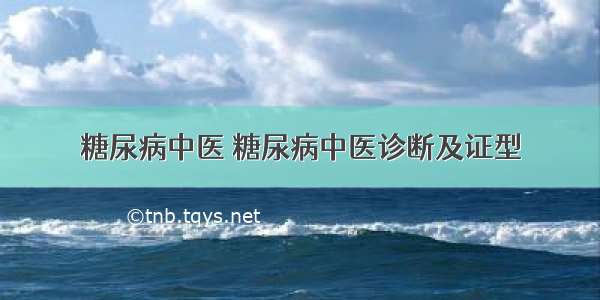 糖尿病中医 糖尿病中医诊断及证型

©tnb.tqys.net